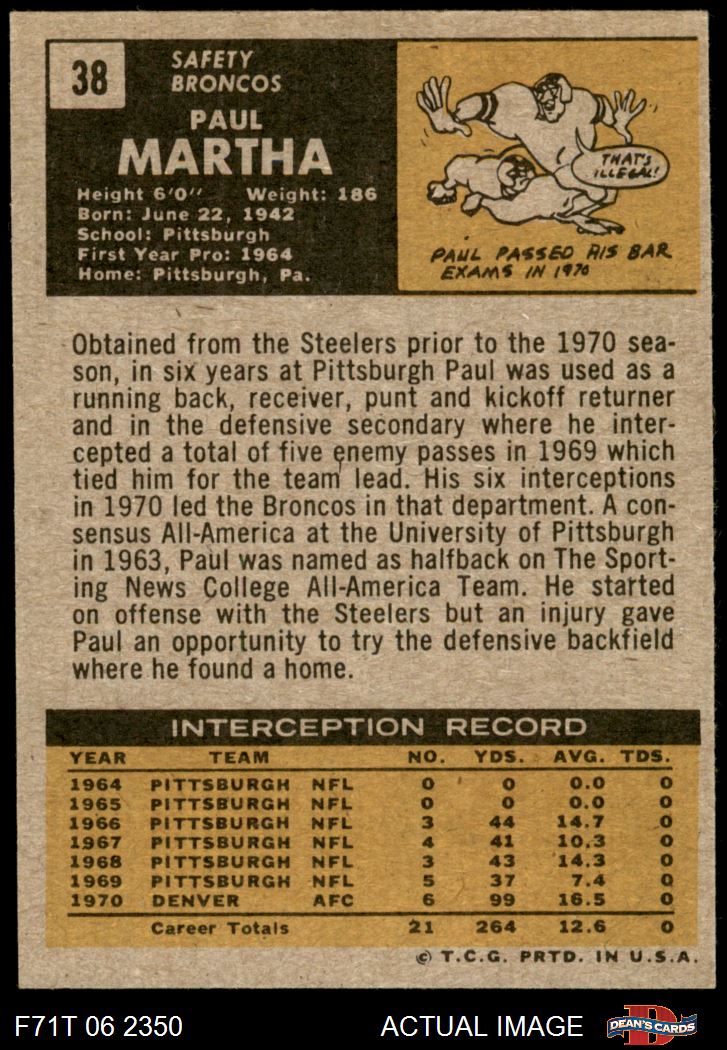 38

SAFETY
BRONCOS

PAUL
MARTHA

Height 6'0" Weight: 186
Born: June 22, 1942
School: Pittsburgh
First Year Pro: 1964
Home: Pittsburgh, Pa.

THAT'S ILLEGAL!

PAUL PASSED HIS BAR EXAMS IN 1970

Obtained from the Steelers prior to the 1970 season, in six years at Pittsburgh Paul was used as a running back, receiver, punt and kickoff returner and in the defensive secondary where he intercepted a total of five enemy passes in 1969 which tied him for the team lead. His six interceptions in 1970 led the Broncos in that department. A consensus All-America at the University of Pittsburgh in 1963, Paul was named as halfback on The Sporting News College All-America Team. He started on offense with the Steelers but an injury gave Paul an opportunity to try the defensive backfield where he found a home.

INTERCEPTION RECORD

| YEAR | TEAM | | NO. | YDS. | AVG. | TDS. |
|---|---|---|---|---|---|---|
| 1964 | PITTSBURGH | NFL | 0 | 0 | 0.0 | 0 |
| 1965 | PITTSBURGH | NFL | 0 | 0 | 0.0 | 0 |
| 1966 | PITTSBURGH | NFL | 3 | 44 | 14.7 | 0 |
| 1967 | PITTSBURGH | NFL | 4 | 41 | 10.3 | 0 |
| 1968 | PITTSBURGH | NFL | 3 | 43 | 14.3 | 0 |
| 1969 | PITTSBURGH | NFL | 5 | 37 | 7.4 | 0 |
| 1970 | DENVER | AFC | 6 | 99 | 16.5 | 0 |
| | Career Totals | | 21 | 264 | 12.6 | 0 |

© T.C.G. PRTD. IN U.S.A.

F71T 06 2350

ACTUAL IMAGE

DEAN'S CARDS